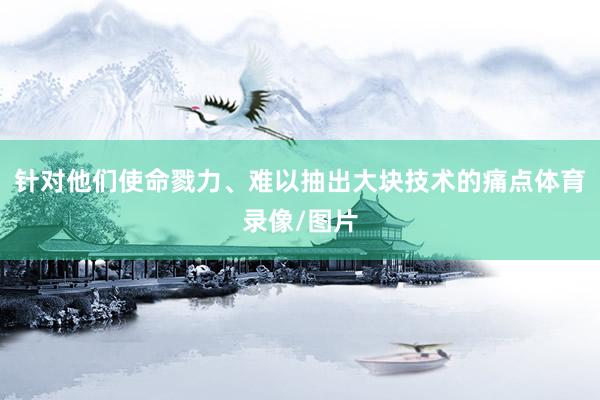 针对他们使命戮力、难以抽出大块技术的痛点体育录像/图片